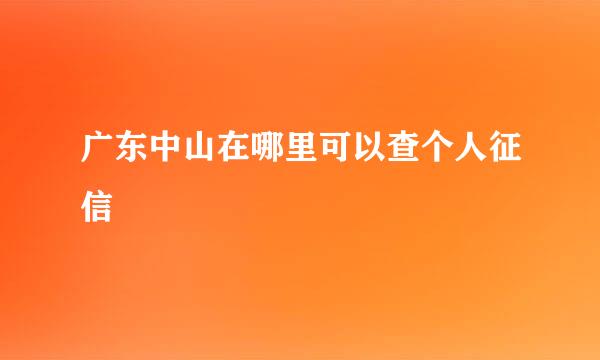 广东中山在哪里可以查个人征信